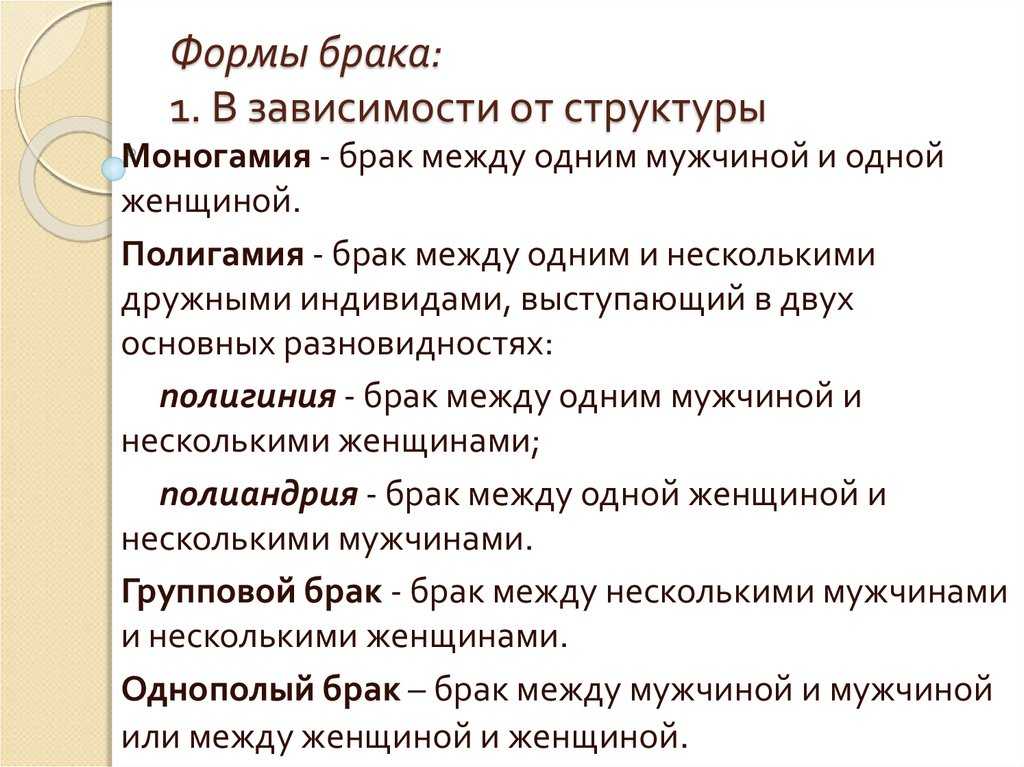 Формы брака:
1. В зависимости от структуры

Моногамия - брак между одним мужчиной и одной женщиной.

Полигамия - брак между одним и несколькими дружными индивидами, выступающий в двух основных разновидностях:

полигиния - брак между одним мужчиной и несколькими женщинами;

полиандрия - брак между одной женщиной и несколькими мужчинами.

Групповой брак - брак между несколькими мужчинами и несколькими женщинами.

Однополый брак – брак между мужчиной и мужчиной или между женщиной и женщиной.